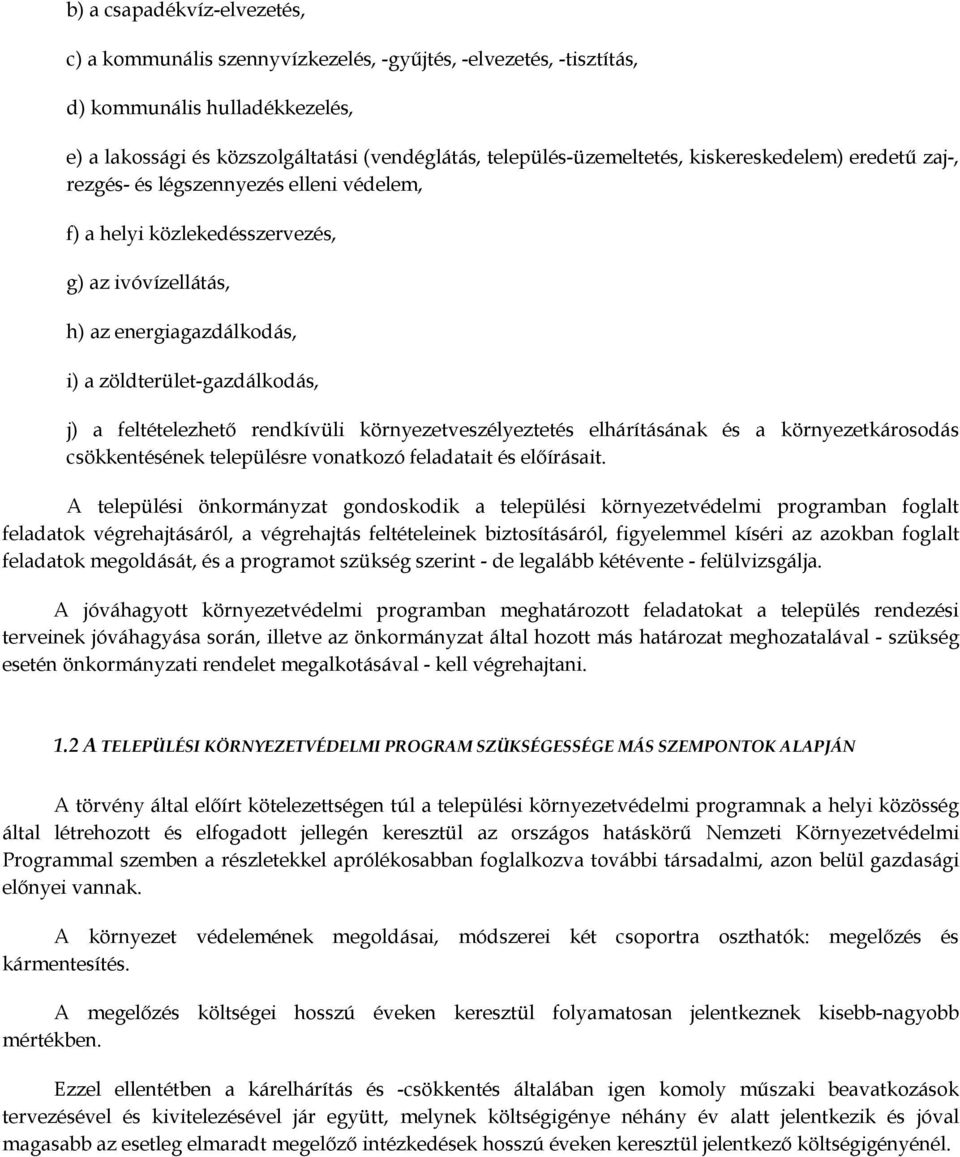 b) a csapadékvíz-elvezetés,

c) a kommunális szennyvízkezelés, -gyűjtés, -elvezetés, -tisztítás,

d) kommunális hulladékkezelés,

e) a lakossági és közszolgáltatási (vendéglátás, település-üzemeltetés, kiskereskedelem) eredetű zaj-, rezgés- és légszennyezés elleni védelem,

f) a helyi közlekedésszervezés,

g) az ivóvízellátás,

h) az energiagazdálkodás,

i) a zöldterület-gazdálkodás,

j) a feltételezhető rendkívüli környezetveszélyeztetés elhárításának és a környezetkárosodás csökkentésének településre vonatkozó feladatait és előírásait.

A települési önkormányzat gondoskodik a települési környezetvédelmi programban foglalt feladatok végrehajtásáról, a végrehajtás feltételeinek biztosításáról, figyelemmel kíséri az azokban foglalt feladatok megoldását, és a programot szükség szerint - de legalább kétévente - felülvizsgálja.

A jóváhagyott környezetvédelmi programban meghatározott feladatokat a település rendezési terveinek jóváhagyása során, illetve az önkormányzat által hozott más határozat meghozatalával - szükség esetén önkormányzati rendelet megalkotásával - kell végrehajtani.

1.2 A TELEPÜLÉSI KÖRNYEZETVÉDELMI PROGRAM SZÜKSÉGESSÉGE MÁS SZEMPONTOK ALAPJÁN

A törvény által előírt kötelezettségen túl a települési környezetvédelmi programnak a helyi közösség által létrehozott és elfogadott jellegén keresztül az országos hatáskörű Nemzeti Környezetvédelmi Programmal szemben a részletekkel aprólékosabban foglalkozva további társadalmi, azon belül gazdasági előnyei vannak.

A környezet védelemének megoldásai, módszerei két csoportra oszthatók: megelőzés és kármentesítés.

A megelőzés költségei hosszú éveken keresztül folyamatosan jelentkeznek kisebb-nagyobb mértékben.

Ezzel ellentétben a kárelhárítás és -csökkentés általában igen komoly műszaki beavatkozások tervezésével és kivitelezésével jár együtt, melynek költségigénye néhány év alatt jelentkezik és jóval magasabb az esetleg elmaradt megelőző intézkedések hosszú éveken keresztül jelentkező költségigényénél.